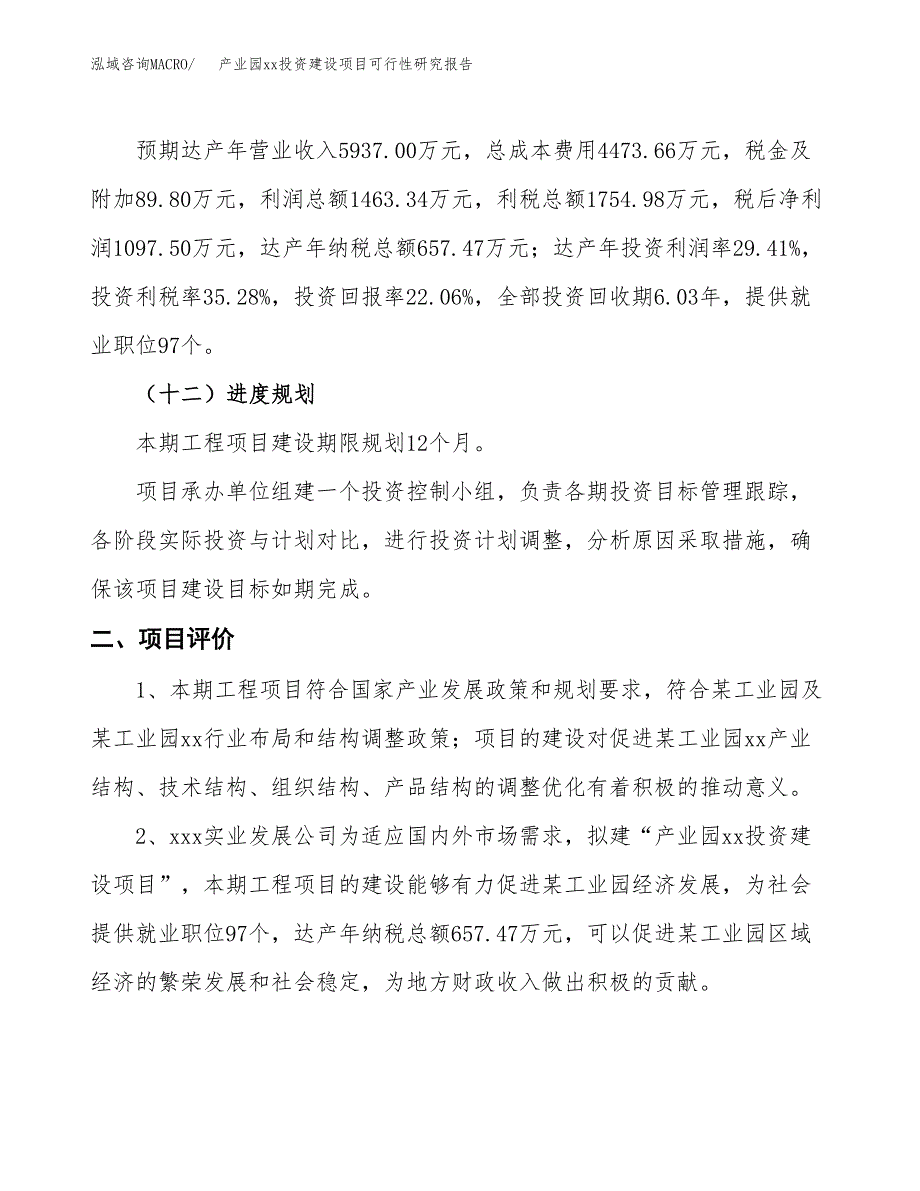 泓域咨询MACRO/　产业园xx投资建设项目可行性研究报告

预期达产年营业收入5937.00万元，总成本费用4473.66万元，税金及附加89.80万元，利润总额1463.34万元，利税总额1754.98万元，税后净利润1097.50万元，达产年纳税总额657.47万元；达产年投资利润率29.41%，投资利税率35.28%，投资回报率22.06%，全部投资回收期6.03年，提供就业职位97个。

（十二）进度规划

本期工程项目建设期限规划12个月。

项目承办单位组建一个投资控制小组，负责各期投资目标管理跟踪，各阶段实际投资与计划对比，进行投资计划调整，分析原因采取措施，确保该项目建设目标如期完成。

二、项目评价

1、本期工程项目符合国家产业发展政策和规划要求，符合某工业园及某工业园xx行业布局和结构调整政策；项目的建设对促进某工业园xx产业结构、技术结构、组织结构、产品结构的调整优化有着积极的推动意义。

2、xxx实业发展公司为适应国内外市场需求，拟建“产业园xx投资建设项目”，本期工程项目的建设能够有力促进某工业园经济发展，为社会提供就业职位97个，达产年纳税总额657.47万元，可以促进某工业园区域经济的繁荣发展和社会稳定，为地方财政收入做出积极的贡献。